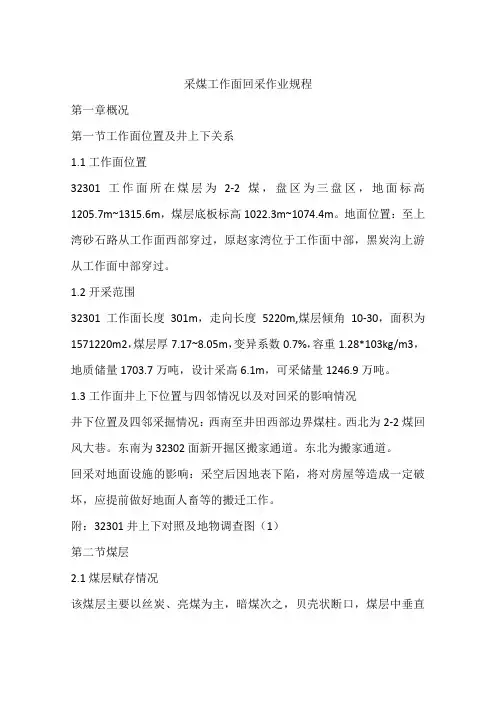 采煤工作面回采作业规程

第一章概况

第一节工作面位置及井上下关系

1.1 工作面位置

32301 工作面所在煤层为 2-2 煤，盘区为三盘区，地面标高 1205.7m~1315.6m，煤层底板标高 1022.3m~1074.4m。地面位置：至上湾砂石路从工作面西部穿过，原赵家湾位于工作面中部，黑炭沟上游从工作面中部穿过。

1.2 开采范围

32301 工作面长度 301m，走向长度 5220m,煤层倾角 10-30，面积为 1571220m2，煤层厚 7.17~8.05m，变异系数 0.7%，容重 1.28*103kg/m3，地质储量 1703.7 万吨，设计采高 6.1m，可采储量 1246.9 万吨。

1.3 工作面井上下位置与四邻情况以及对回采的影响情况

井下位置及四邻采掘情况：西南至井田西部边界煤柱。西北为 2-2 煤回风大巷。东南为 32302 面新开掘区搬家通道。东北为搬家通道。

回采对地面设施的影响：采空后因地表下陷，将对房屋等造成一定破坏，应提前做好地面人畜等的搬迁工作。

附：32301 井上下对照及地物调查图（1）

第二节煤层

2.1 煤层赋存情况

该煤层主要以丝炭、亮煤为主，暗煤次之，贝壳状断口，煤层中垂直